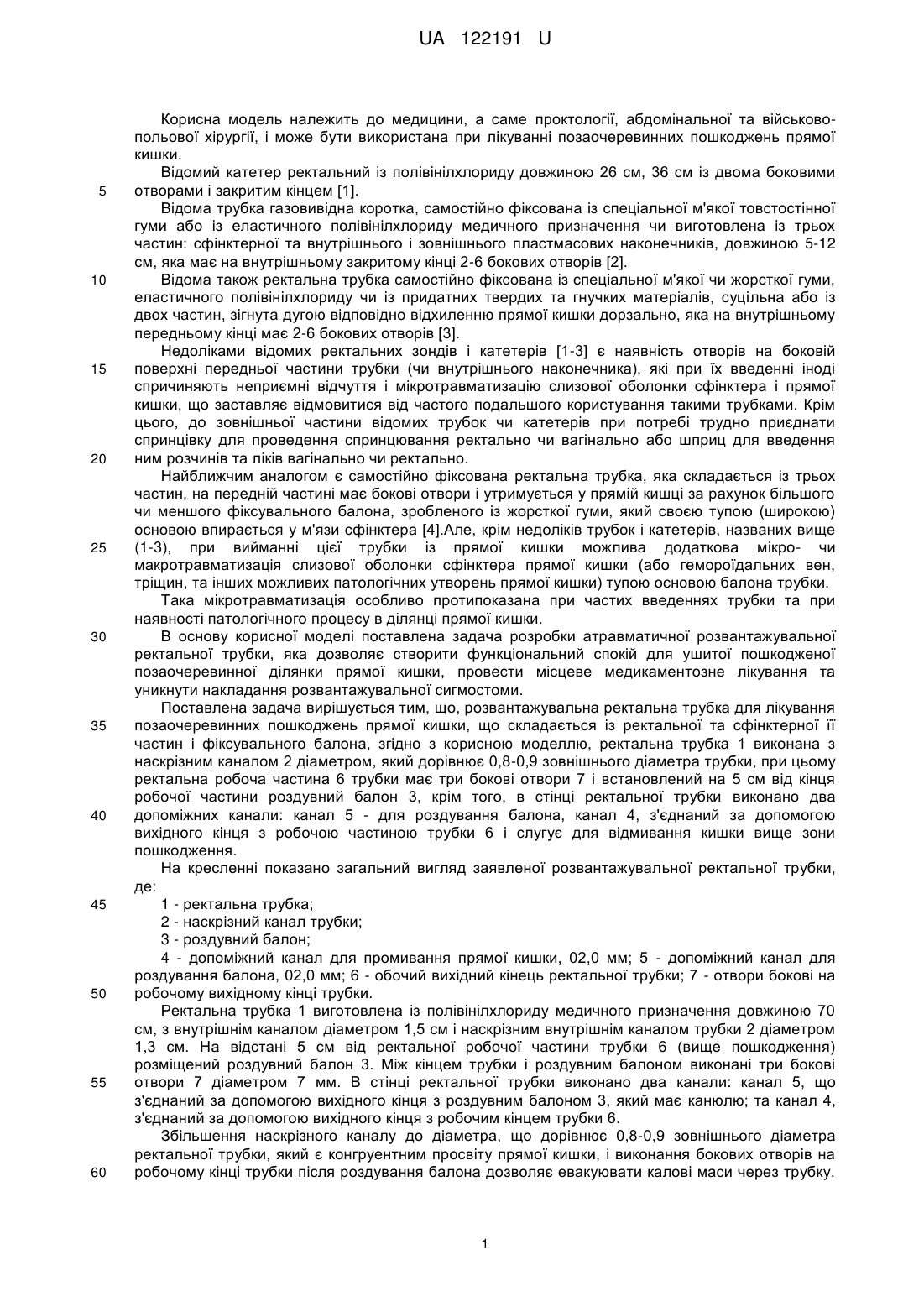 UA 122191 U

Корисна модель належить до медицини, а саме проктології, абдомінальної та військово-польової хірургії, і може бути використана при лікуванні позаочеревинних пошкоджень прямої кишки.

Відомий катетер ректальний із полівінілхлориду довжиною 26 см, 36 см із двома боковими
5 отворами і закритим кінцем [1].

Відома трубка газовивідна коротка, самостійно фіксована із спеціальної м'якої товстостінної гуми або із еластичного полівінілхлориду медичного призначення чи виготовлена із трьох частин: сфінктерної та внутрішнього і зовнішнього пластмасових наконечників, довжиною 5-12 см, яка має на внутрішньому закритому кінці 2-6 бокових отворів [2].

10 Відома також ректальна трубка самостійно фіксована із спеціальної м'якої чи жорсткої гуми, еластичного полівінілхлориду чи із придатних твердих та гнучких матеріалів, суцільна або із двох частин, зігнута дугою відповідно відхиленню прямої кишки дорзально, яка на внутрішньому передньому кінці має 2-6 бокових отворів [3].

Недоліками відомих ректальних зондів і катетерів [1-3] є наявність отворів на боковій
15 поверхні передньої частини трубки (чи внутрішнього наконечника), які при їх введенні іноді спричиняють неприємні відчуття і мікротравматизацію слизової оболонки сфінктера і прямої кишки, що заставляє відмовитися від частого подальшого користування такими трубками. Крім цього, до зовнішньої частини відомих трубок чи катетерів при потребі трудно приєднати спринцівку для проведення спринцювання ректально чи вагінально або шприц для введення
20 ним розчинів та ліків вагінально чи ректально.

Найближчим аналогом є самостійно фіксована ректальна трубка, яка складається із трьох частин, на передній частині має бокові отвори і утримується у прямій кишці за рахунок більшого чи меншого фіксувального балона, зробленого із жорсткої гуми, який своєю тупою (широкою) основою впирається у м'язи сфінктера [4].Але, крім недоліків трубок і катетерів, названих вище
25 (1-3), при вийманні цієї трубки із прямої кишки можлива додаткова мікро- чи макротравматизація слизової оболонки сфінктера прямої кишки (або гемороїдальних вен, тріщин, та інших можливих патологічних утворень прямої кишки) тупою основою балона трубки.

Така мікротравматизація особливо протипоказана при частих введеннях трубки та при наявності патологічного процесу в ділянці прямої кишки.

30 В основу корисної моделі поставлена задача розробки атравматичної розвантажувальної ректальної трубки, яка дозволяє створити функціональний спокій для ушитої пошкодженої позаочеревинної ділянки прямої кишки, провести місцеве медикаментозне лікування та уникнути накладання розвантажувальної сигмостоми.

Поставлена задача вирішується тим, що, розвантажувальна ректальна трубка для лікування
35 позаочеревинних пошкоджень прямої кишки, що складається із ректальної та сфінктерної її частин і фіксувального балона, згідно з корисною моделлю, ректальна трубка 1 виконана з наскрізним каналом 2 діаметром, який дорівнює 0,8-0,9 зовнішнього діаметра трубки, при цьому ректальна робоча частина 6 трубки має три бокові отвори 7 і встановлений на 5 см від кінця робочої частини роздувний балон 3, крім того, в стінці ректальної трубки виконано два
40 допоміжних канали: канал 5 - для роздування балона, канал 4, з'єднаний за допомогою вихідного кінця з робочою частиною трубки 6 і слугує для відмивання кишки вище зони пошкодження.

На кресленні показано загальний вигляд заявленої розвантажувальної ректальної трубки, де:
45 1 - ректальна трубка;
2 - наскрізний канал трубки;
3 - роздувний балон;
4 - допоміжний канал для промивання прямої кишки, 02,0 мм; 5 - допоміжний канал для роздування балона, 02,0 мм; 6 - обочий вихідний кінець ректальної трубки; 7 - отвори бокові на
50 робочому вихідному кінці трубки.

Ректальна трубка 1 виготовлена із полівінілхлориду медичного призначення довжиною 70 см, з внутрішнім каналом діаметром 1,5 см і наскрізним внутрішнім каналом трубки 2 діаметром 1,3 см. На відстані 5 см від ректальної робочої частини трубки 6 (вище пошкодження) розміщений роздувний балон 3. Між кінцем трубки і роздувним балоном виконані три бокові
55 отвори 7 діаметром 7 мм. В стінці ректальної трубки виконано два канали: канал 5, що з'єднаний за допомогою вихідного кінця з роздувним балоном 3, який має канюлю; та канал 4, з'єднаний за допомогою вихідного кінця з робочим кінцем трубки 6.

Збільшення наскрізного каналу до діаметра, що дорівнює 0,8-0,9 зовнішнього діаметра ректальної трубки, який є конгруентним просвіту прямої кишки, і виконання бокових отворів на
60 робочому кінці трубки після роздування балона дозволяє евакуювати калові маси через трубку.

1